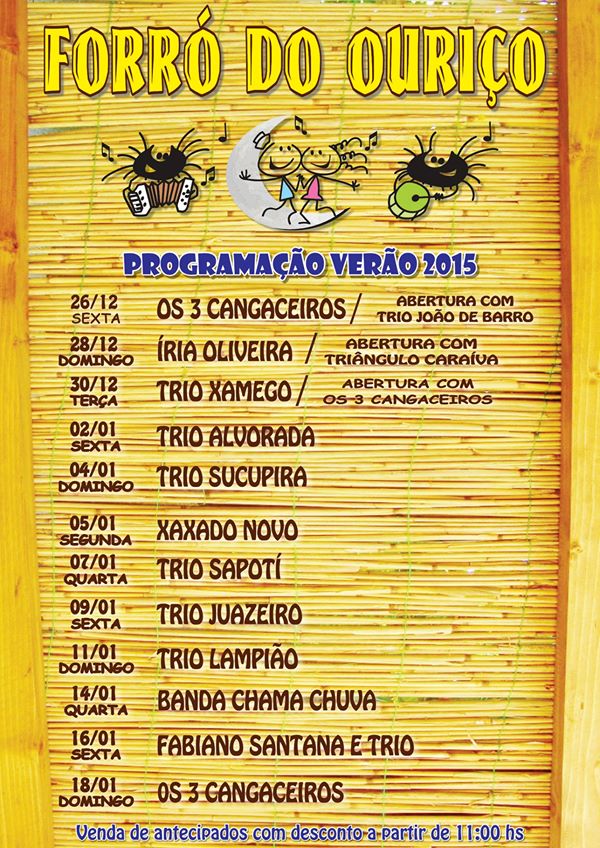 FORRÓ DO OURIÇO

PROGRAMAÇÃO VERÃO 2015

26/12 SEXTA OS 3 CANGACEIROS / ABERTURA COM TRIO JOÃO DE BARRO

28/12 DOMINGO ÍRIA OLIVEIRA / ABERTURA COM TRIÂNGULO CARAÍVA

30/12 TERÇA TRIO XAMEGO / ABERTURA COM OS 3 CANGACEIROS

02/01 SEXTA TRIO ALVORADA

04/01 DOMINGO TRIO SUCUPIRA

05/01 SEGUNDA XAXADO NOVO

07/01 QUARTA TRIO SAPOTÍ

09/01 SEXTA TRIO JUAZEIRO

11/01 DOMINGO TRIO LAMPIÃO

14/01 QUARTA BANDA CHAMA CHUVA

16/01 SEXTA FABIANO SANTANA E TRIO

18/01 DOMINGO OS 3 CANGACEIROS

Venda de antecipados com desconto a partir de 11:00 hs